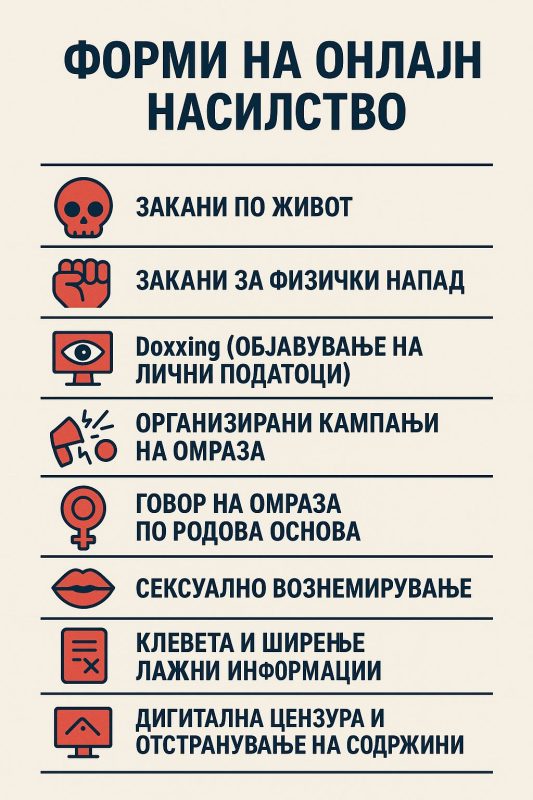 ФОРМИ НА ОНЛАЈН НАСИЛСТВО

ЗАКАНИ ПО ЖИВОТ

ЗАКАНИ ЗА ФИЗИЧКИ НАПАД

Doxxing (ОБЈАВУВАЊЕ НА ЛИЧНИ ПОДАТОЦИ)

ОРГАНИЗИРАНИ КАМПАЊИ НА ОМРАЗА

ГОВОР НА ОМРАЗА ПО РОДОВА ОСНОВА

СЕКСУАЛНО ВОЗНЕМИРУВАЊЕ

КЛЕВЕТА И ШИРЕЊЕ ЛАЖНИ ИНФОРМАЦИИ

ДИГИТАЛНА ЦЕНЗУРА И ОТСТРАНУВАЊЕ НА СОДРЖИНИ